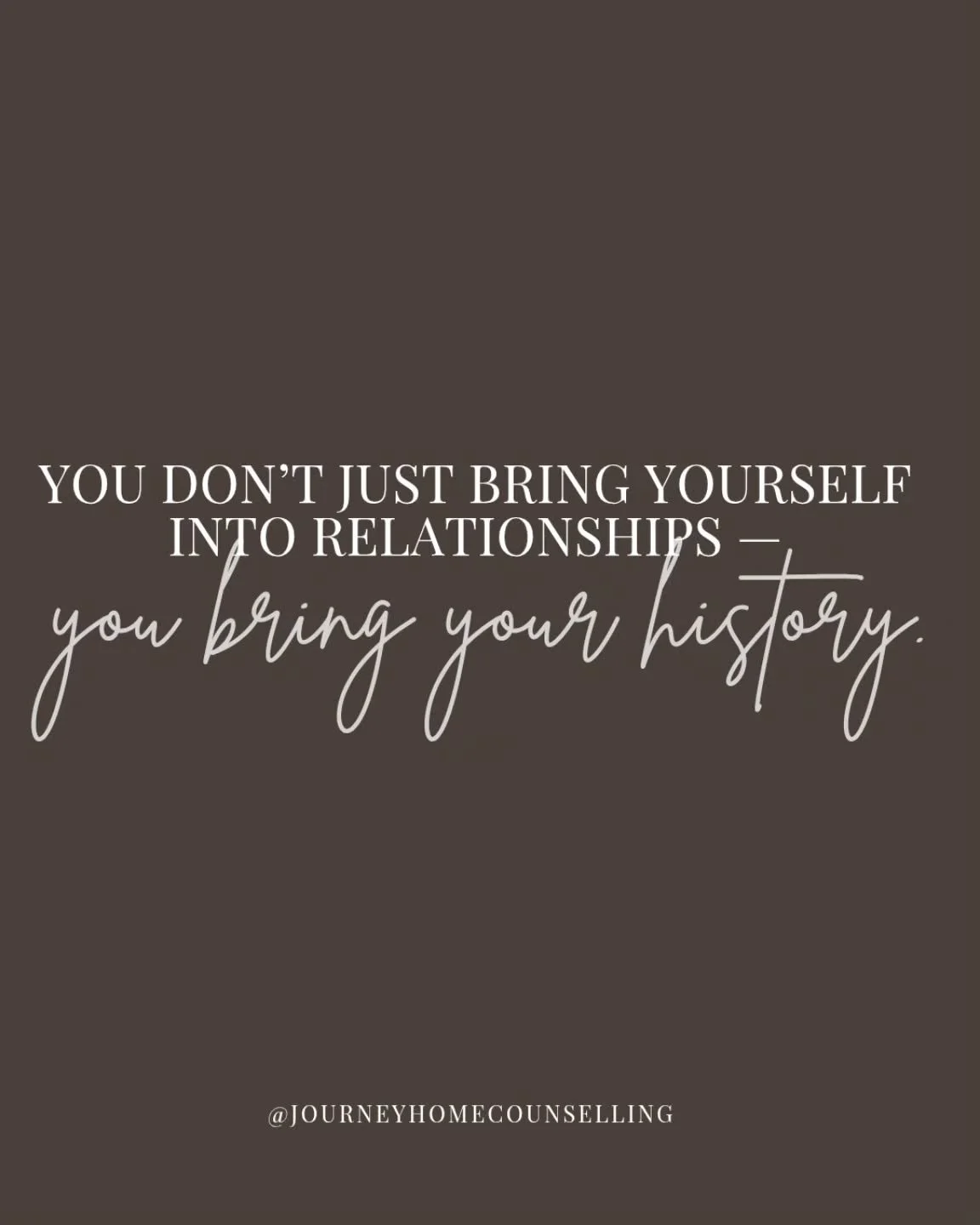 YOU DON'T JUST BRING YOURSELF INTO RELATIONSHIPS —
you bring your history.

@JOURNEYHOMECOUNSELLING